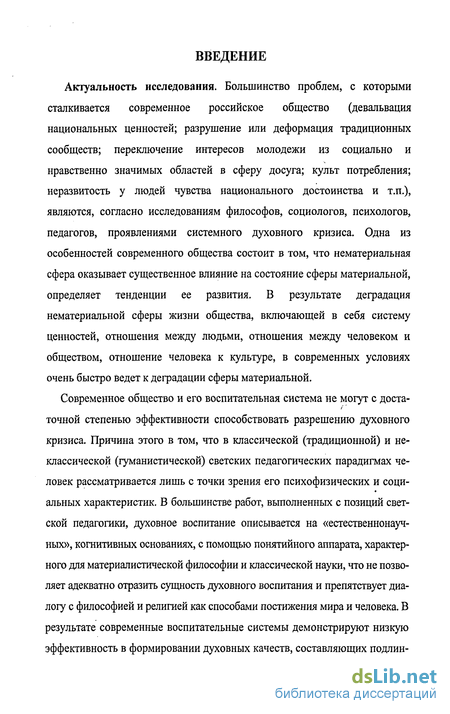 ВВЕДЕНИЕ

Актуальность исследования. Большинство проблем, с которыми сталкивается современное российское общество (девальвация национальных ценностей; разрушение или деформация традиционных сообществ; переключение интересов молодежи из социально и нравственно значимых областей в сферу досуга; культ потребления; неразвитость у людей чувства национального достоинства и т.п.), являются, согласно исследованиям философов, социологов, психологов, педагогов, проявлениями системного духовного кризиса. Одна из особенностей современного общества состоит в том, что нематериальная сфера оказывает существенное влияние на состояние сферы материальной, определяет тенденции ее развития. В результате деградация нематериальной сферы жизни общества, включающей в себя систему ценностей, отношения между людьми, отношения между человеком и обществом, отношение человека к культуре, в современных условиях очень быстро ведет к деградации сферы материальной.

Современное общество и его воспитательная система не могут с достаточной степенью эффективности способствовать разрешению духовного кризиса. Причина этого в том, что в классической (традиционной) и неклассической (гуманистической) светских педагогических парадигмах человек рассматривается лишь с точки зрения его психофизических и социальных характеристик. В большинстве работ, выполненных с позиций светской педагогики, духовное воспитание описывается на «естественнонаучных», когнитивных основаниях, с помощью понятийного аппарата, характерного для материалистической философии и классической науки, что не позволяет адекватно отразить сущность духовного воспитания и препятствует диалогу с философией и религией как способами постижения мира и человека. В результате современные воспитательные системы демонстрируют низкую эффективность в формировании духовных качеств, составляющих подлин-

dsLib.net
библиотека диссертаций